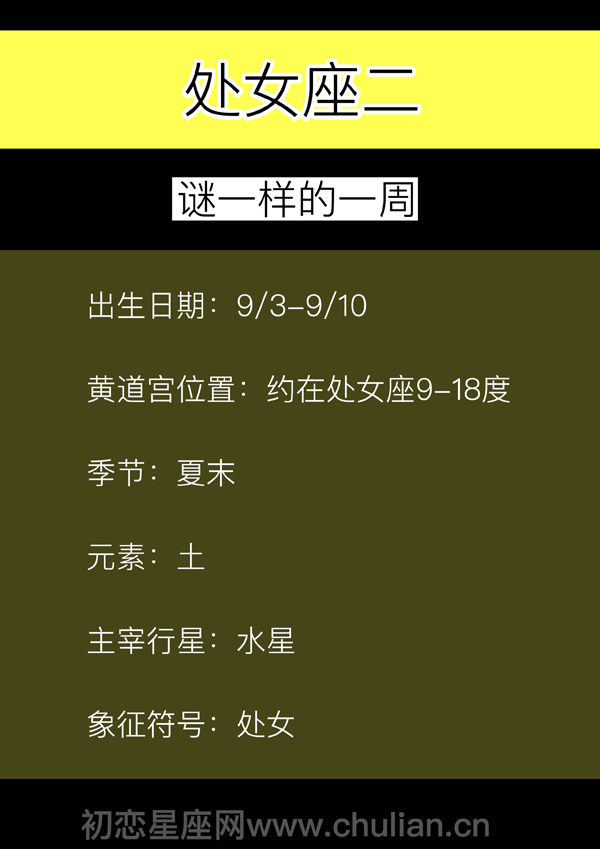 处女座二

谜一样的一周

出生日期：9/3–9/10

黄道宫位置：约在处女座9–18度

季节：夏末

元素：土

主宰行星：水星

象征符号：处女

初恋星座网www.chulian.cn